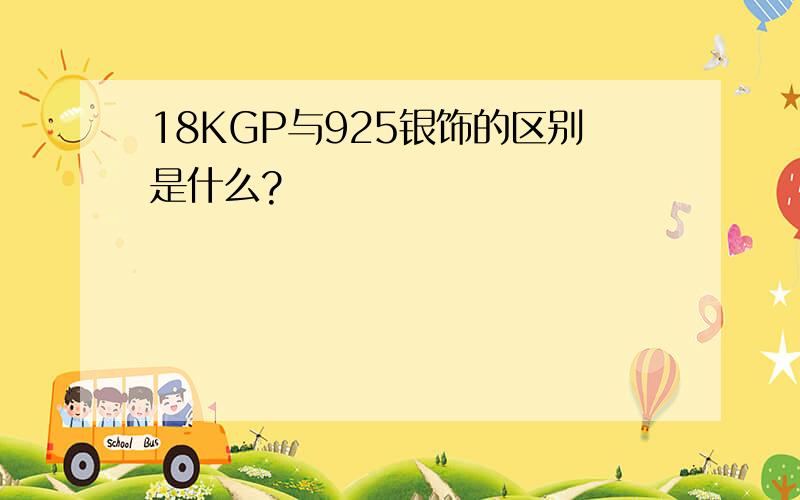 18KGP与925银饰的区别是什么?

5

9

School Bus